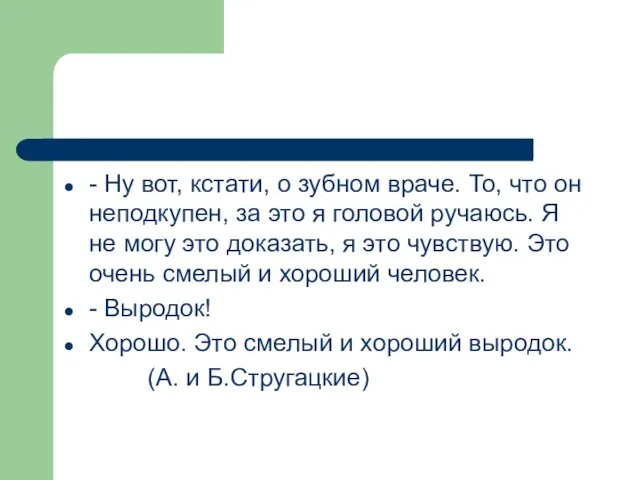 - Ну вот, кстати, о зубном враче. То, что он неподкупен, за это я головой ручаюсь. Я не могу это доказать, я это чувствую. Это очень смелый и хороший человек.

- Выродок!

Хорошо. Это смелый и хороший выродок.

(А. и Б.Стругацкие)